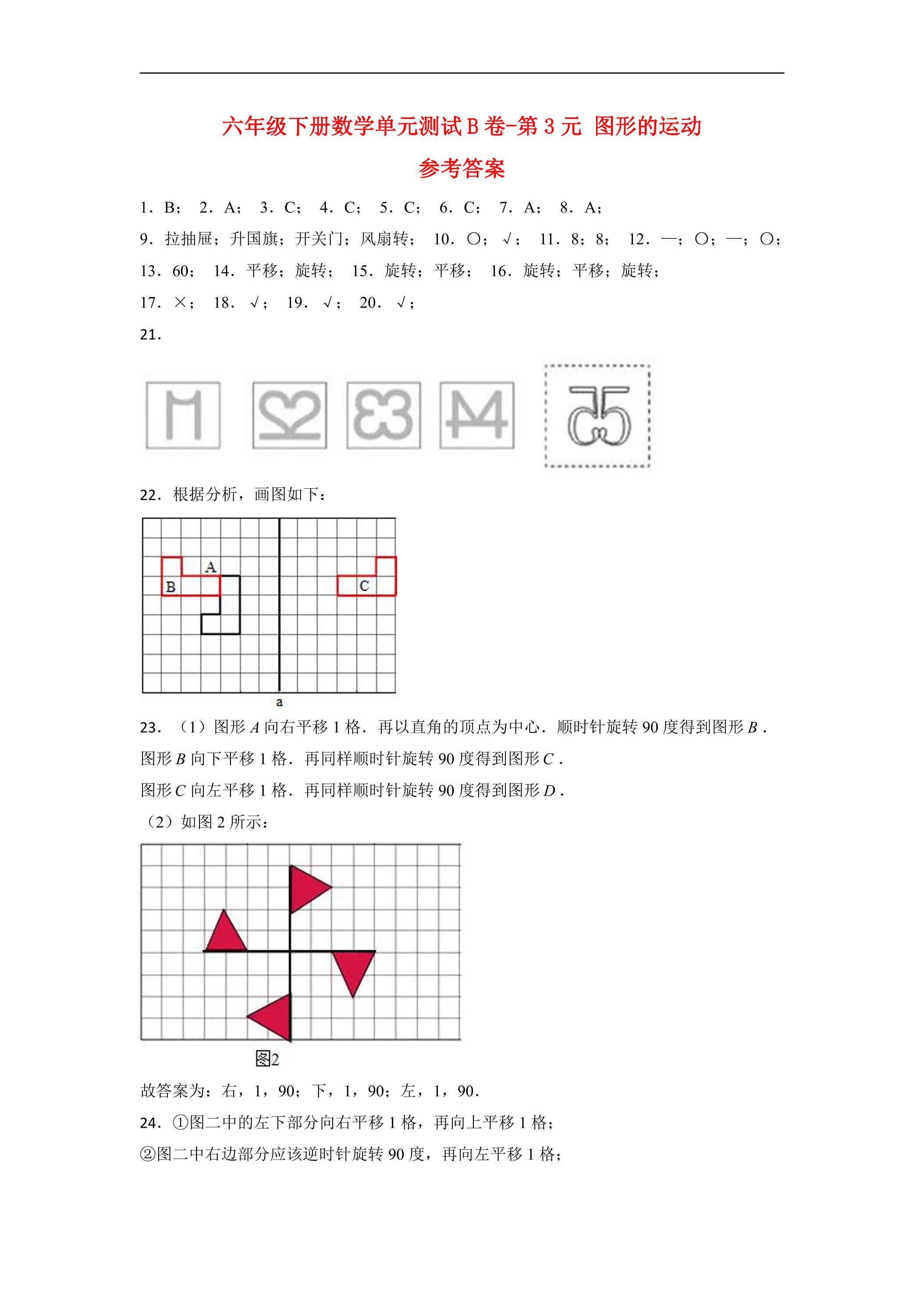 六年级下册数学单元测试B卷-第3元 图形的运动

参考答案

1.B； 2.A； 3.C； 4.C； 5.C； 6.C； 7.A； 8.A；

9.拉抽屉；升国旗；开关门；风扇转； 10.○；√； 11.8；8； 12.—；○；—；○；

13.60； 14.平移；旋转； 15.旋转；平移； 16.旋转；平移；旋转；

17.×； 18.√； 19.√； 20.√；

21.

22.根据分析，画图如下：

A
B
C
a

23.（1）图形$A$向右平移1格．再以直角的顶点为中心．顺时针旋转90度得到图形$B$．

图形$B$向下平移1格．再同样顺时针旋转90度得到图形$C$．

图形$C$向左平移1格．再同样顺时针旋转90度得到图形$D$．

（2）如图2所示：

图2

故答案为：右，1，90；下，1，90；左，1，90．

24.①图二中的左下部分向右平移1格，再向上平移1格；

②图二中右边部分应该逆时针旋转90度，再向左平移1格；